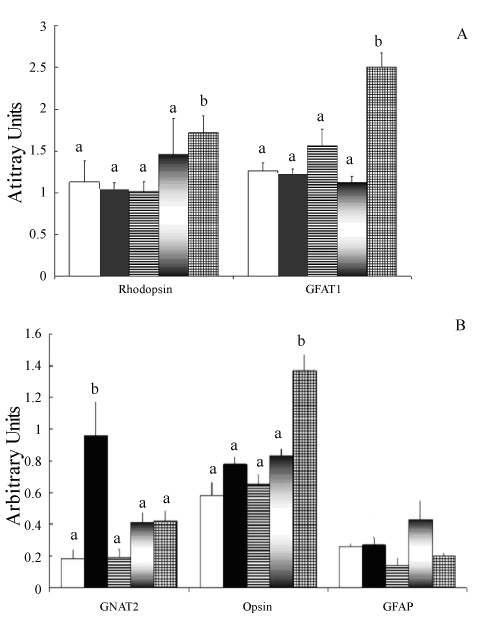 A

Atitray Units

3
2.5
2
1.5
1
0.5
0

a a a a b
a a a a b

Rhodopsin
GFAT1

B

Arbitrary Units

1.6
1.4
1.2
1
0.8
0.6
0.4
0.2
0

a b a a a
a a a a b

GNAT2
Opsin
GFAP